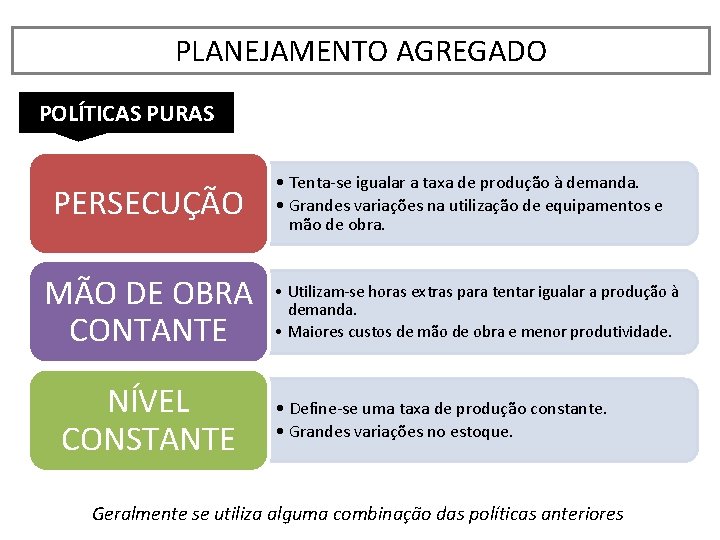 PLANEJAMENTO AGREGADO

POLÍTICAS PURAS

PERSECUÇÃO

• Tenta-se igualar a taxa de produção à demanda.
• Grandes variações na utilização de equipamentos e mão de obra.

MÃO DE OBRA CONTANTE

• Utilizam-se horas extras para tentar igualar a produção à demanda.
• Maiores custos de mão de obra e menor produtividade.

NÍVEL CONSTANTE

• Define-se uma taxa de produção constante.
• Grandes variações no estoque.

Geralmente se utiliza alguma combinação das políticas anteriores